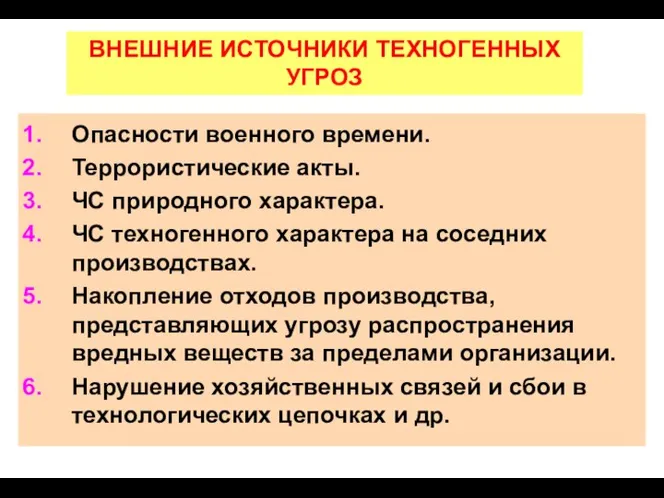 ВНЕШНИЕ ИСТОЧНИКИ ТЕХНОГЕННЫХ УГРОЗ

1. Опасности военного времени.
2. Террористические акты.
3. ЧС природного характера.
4. ЧС техногенного характера на соседних производствах.
5. Накопление отходов производства, представляющих угрозу распространения вредных веществ за пределами организации.
6. Нарушение хозяйственных связей и сбои в технологических цепочках и др.